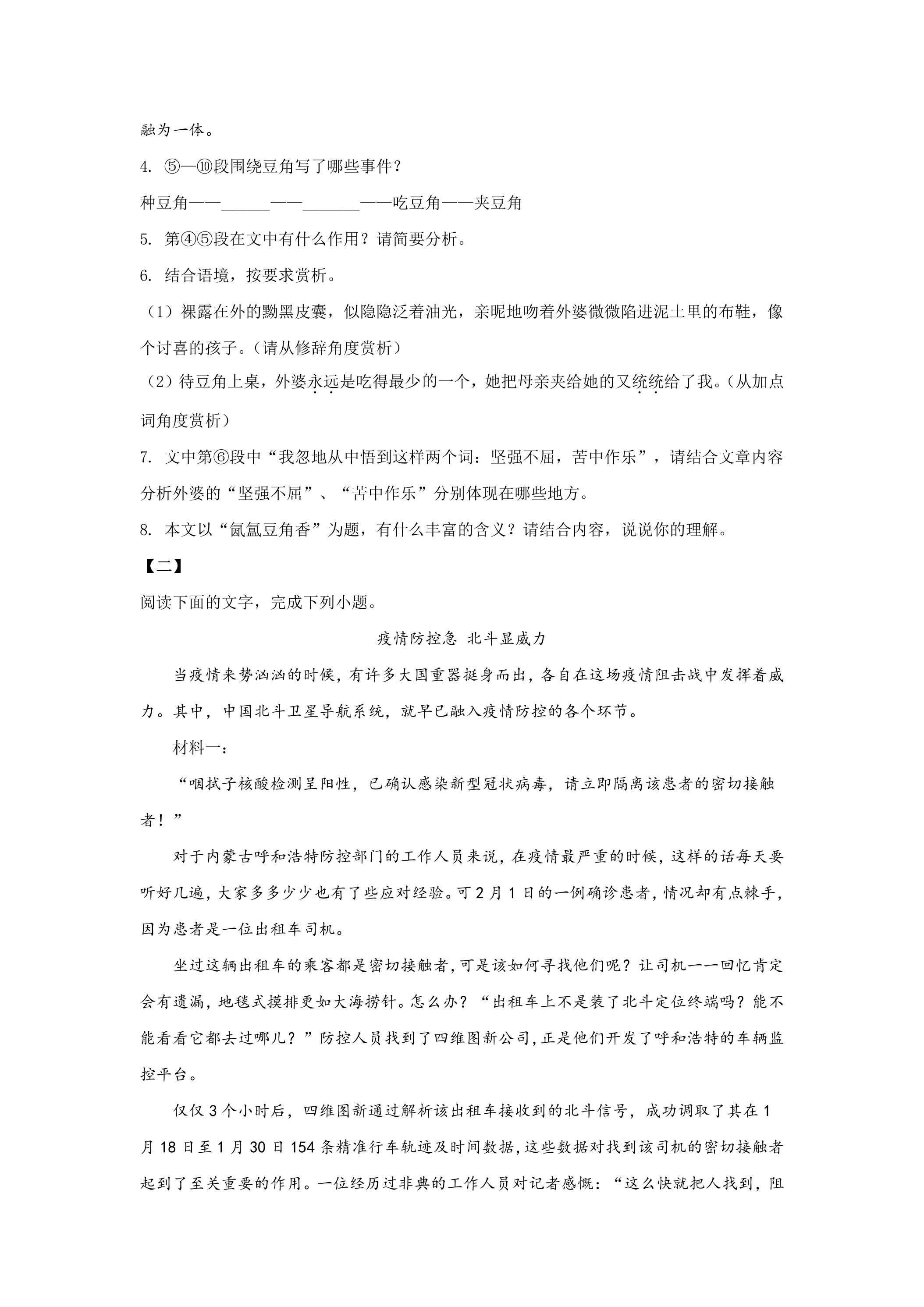 融为一体。

4. ⑤—⑩段围绕豆角写了哪些事件？

种豆角——____——____——吃豆角——夹豆角

5. 第④⑤段在文中有什么作用？请简要分析。

6. 结合语境，按要求赏析。

（1）裸露在外的黝黑皮囊，似隐隐泛着油光，亲昵地吻着外婆微微陷进泥土里的布鞋，像个讨喜的孩子。（请从修辞角度赏析）

（2）待豆角上桌，外婆永远是吃得最少的一个，她把母亲夹给她的又统统给了我。（从加点词角度赏析）

7. 文中第⑥段中“我忽地从中悟到这样两个词：坚强不屈，苦中作乐”，请结合文章内容分析外婆的“坚强不屈”、“苦中作乐”分别体现在哪些地方。

8. 本文以“氤氲豆角香”为题，有什么丰富的含义？请结合内容，说说你的理解。

【二】

阅读下面的文字，完成下列小题。

疫情防控急 北斗显威力

当疫情来势汹汹的时候，有许多大国重器挺身而出，各自在这场疫情阻击战中发挥着威力。其中，中国北斗卫星导航系统，就早已融入疫情防控的各个环节。

材料一：

“咽拭子核酸检测呈阳性，已确认感染新型冠状病毒，请立即隔离该患者的密切接触者！”

对于内蒙古呼和浩特防控部门的工作人员来说，在疫情最严重的时候，这样的话每天要听好几遍，大家多多少少也有了些应对经验。可2月1日的一例确诊患者，情况却有点棘手，因为患者是一位出租车司机。

坐过这辆出租车的乘客都是密切接触者，可是该如何寻找他们呢？让司机一一回忆肯定会有遗漏，地毯式摸排更如大海捞针。怎么办？“出租车上不是装了北斗定位终端吗？能不能看看它都去过哪儿？”防控人员找到了四维图新公司，正是他们开发了呼和浩特的车辆监控平台。

仅仅3个小时后，四维图新通过解析该出租车接收到的北斗信号，成功调取了其在1月18日至1月30日154条精准行车轨迹及时间数据，这些数据对找到该司机的密切接触者起到了至关重要的作用。一位经历过非典的工作人员对记者感慨：“这么快就把人找到，阻